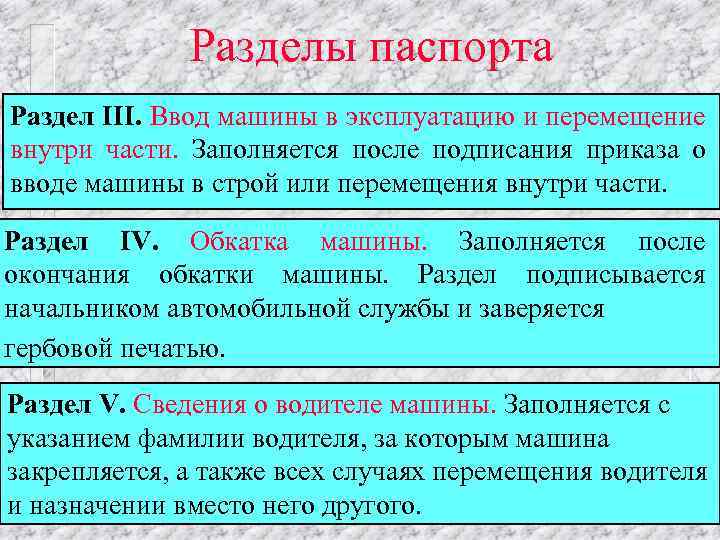 Разделы паспорта

Раздел III. Ввод машины в эксплуатацию и перемещение внутри части. Заполняется после подписания приказа о вводе машины в строй или перемещения внутри части.

Раздел IV. Обкатка машины. Заполняется после окончания обкатки машины. Раздел подписывается начальником автомобильной службы и заверяется гербовой печатью.

Раздел V. Сведения о водителе машины. Заполняется с указанием фамилии водителя, за которым машина закрепляется, а также всех случаях перемещения водителя и назначении вместо него другого.